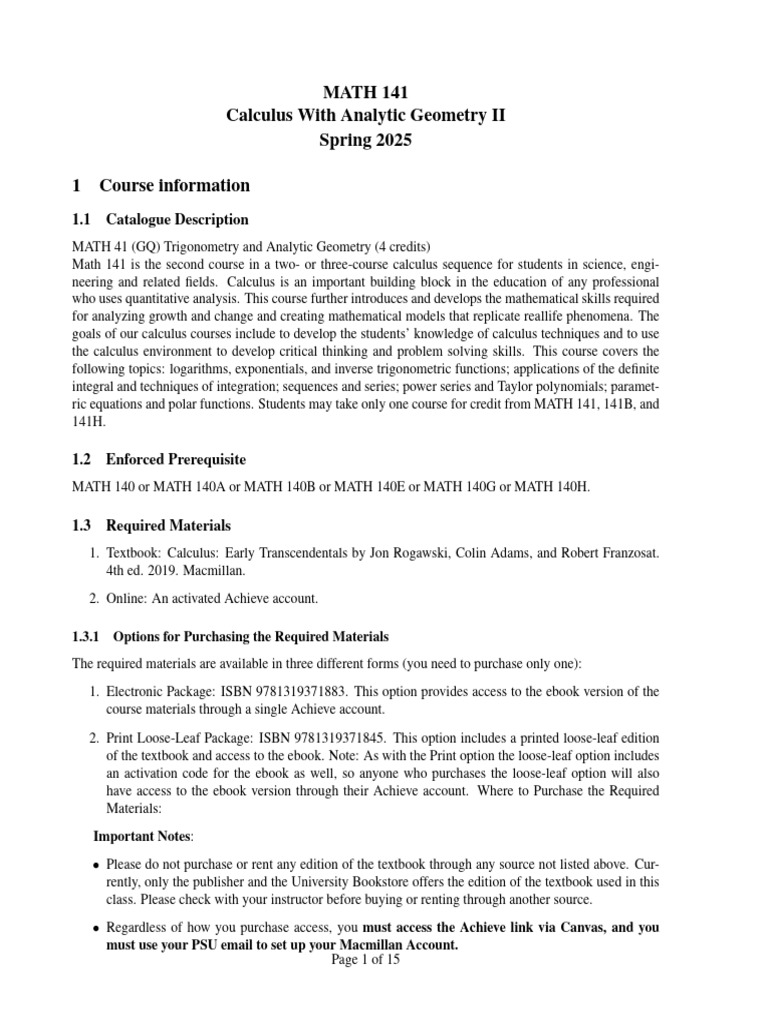 MATH 141
Calculus With Analytic Geometry II
Spring 2025

1 Course information

1.1 Catalogue Description

MATH 41 (GQ) Trigonometry and Analytic Geometry (4 credits)
Math 141 is the second course in a two- or three-course calculus sequence for students in science, engineering and related fields. Calculus is an important building block in the education of any professional who uses quantitative analysis. This course further introduces and develops the mathematical skills required for analyzing growth and change and creating mathematical models that replicate reallife phenomena. The goals of our calculus courses include to develop the students' knowledge of calculus techniques and to use the calculus environment to develop critical thinking and problem solving skills. This course covers the following topics: logarithms, exponentials, and inverse trigonometric functions; applications of the definite integral and techniques of integration; sequences and series; power series and Taylor polynomials; parametric equations and polar functions. Students may take only one course for credit from MATH 141, 141B, and 141H.

1.2 Enforced Prerequisite

MATH 140 or MATH 140A or MATH 140B or MATH 140E or MATH 140G or MATH 140H.

1.3 Required Materials

1. Textbook: Calculus: Early Transcendentals by Jon Rogawski, Colin Adams, and Robert Franzosat. 4th ed. 2019. Macmillan.

2. Online: An activated Achieve account.

1.3.1 Options for Purchasing the Required Materials

The required materials are available in three different forms (you need to purchase only one):

1. Electronic Package: ISBN 9781319371883. This option provides access to the ebook version of the course materials through a single Achieve account.

2. Print Loose-Leaf Package: ISBN 9781319371845. This option includes a printed loose-leaf edition of the textbook and access to the ebook. Note: As with the Print option the loose-leaf option includes an activation code for the ebook as well, so anyone who purchases the loose-leaf option will also have access to the ebook version through their Achieve account. Where to Purchase the Required Materials:

Important Notes:

• Please do not purchase or rent any edition of the textbook through any source not listed above. Currently, only the publisher and the University Bookstore offers the edition of the textbook used in this class. Please check with your instructor before buying or renting through another source.

• Regardless of how you purchase access, you must access the Achieve link via Canvas, and you must use your PSU email to set up your Macmillan Account.

Page 1 of 15